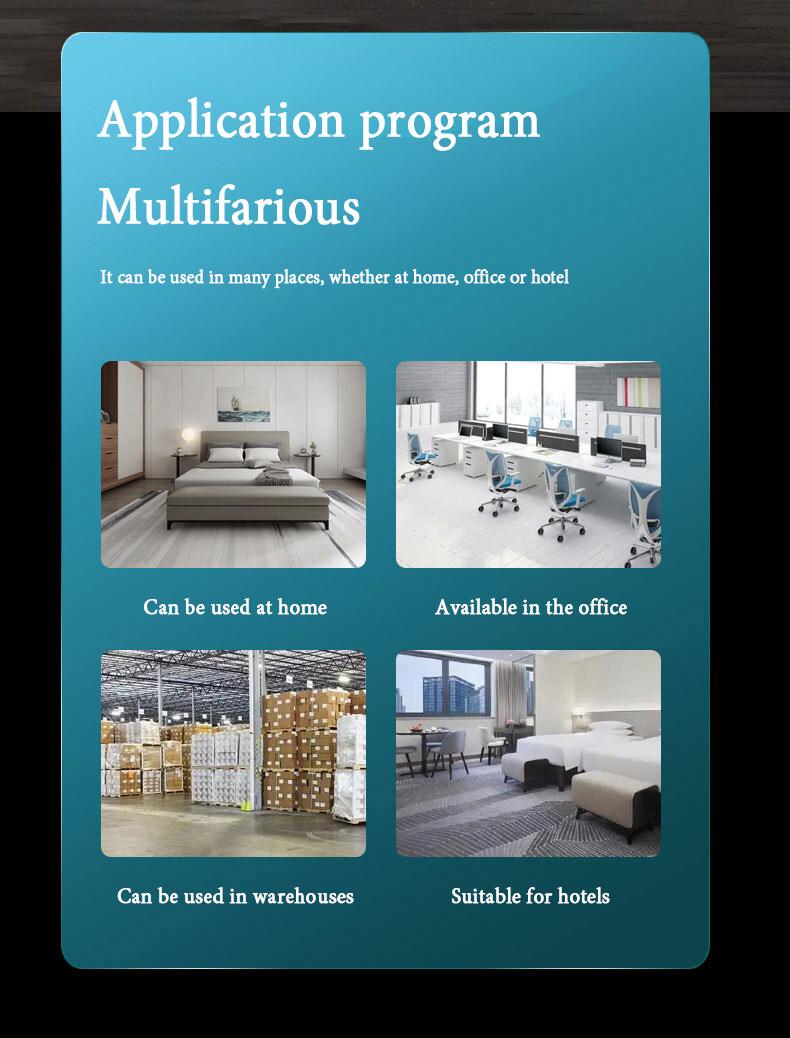 Application program
Multifarious

It can be used in many places, whether at home, office or hotel

Can be used at home

Available in the office

Can be used in warehouses

Suitable for hotels